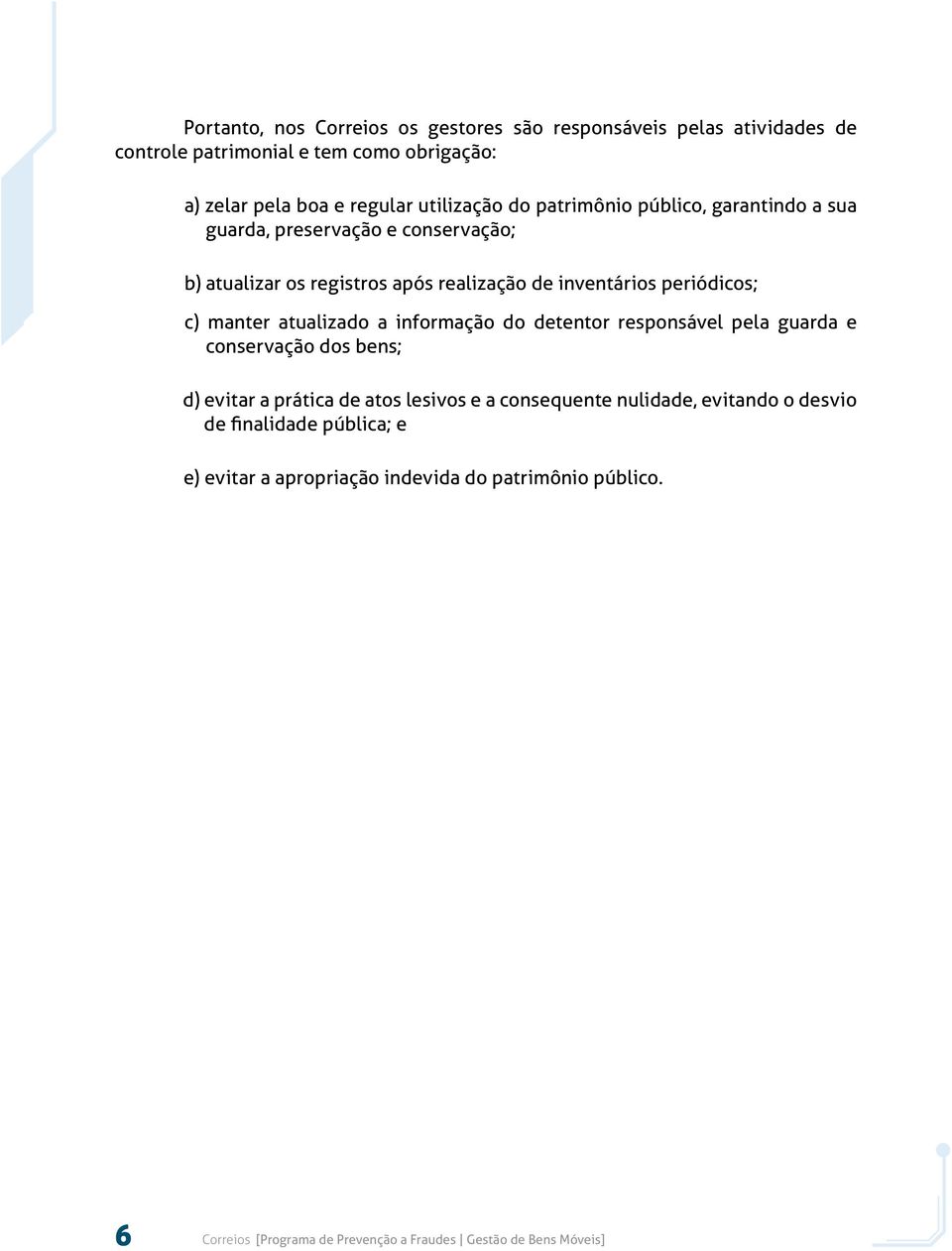 Portanto, nos Correios os gestores são responsáveis pelas atividades de controle patrimonial e tem como obrigação:

a) zelar pela boa e regular utilização do patrimônio público, garantindo a sua guarda, preservação e conservação;

b) atualizar os registros após realização de inventários periódicos;

c) manter atualizado a informação do detentor responsável pela guarda e conservação dos bens;

d) evitar a prática de atos lesivos e a consequente nulidade, evitando o desvio de finalidade pública; e

e) evitar a apropriação indevida do patrimônio público.

6

Correios [Programa de Prevenção a Fraudes | Gestão de Bens Móveis]